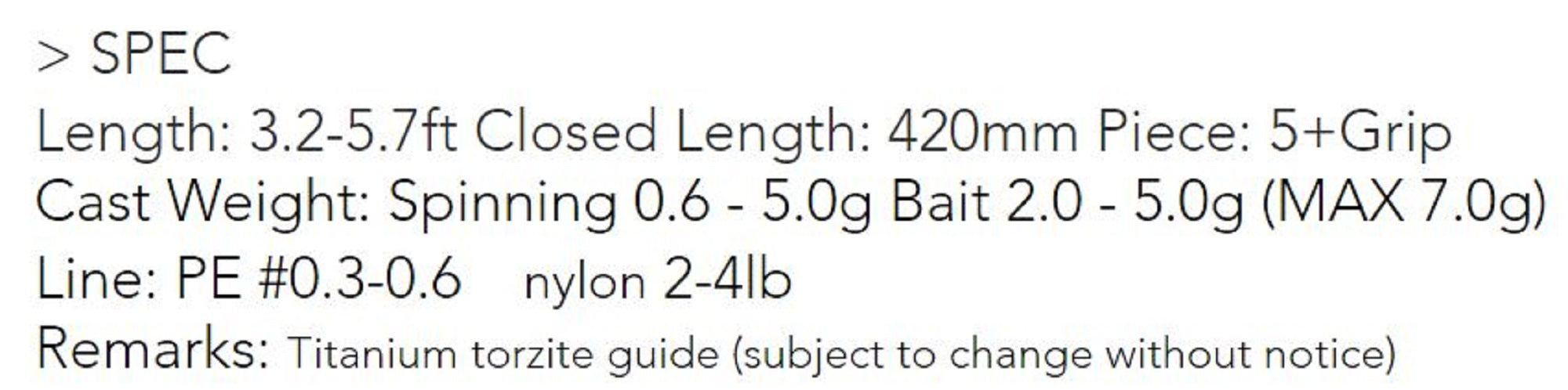 > SPEC

Length: 3.2-5.7ft Closed Length: 420mm Piece: 5+Grip

Cast Weight: Spinning 0.6 - 5.0g Bait 2.0 - 5.0g (MAX 7.0g)

Line: PE #0.3-0.6 nylon 2-4lb

Remarks: Titanium torzite guide (subject to change without notice)